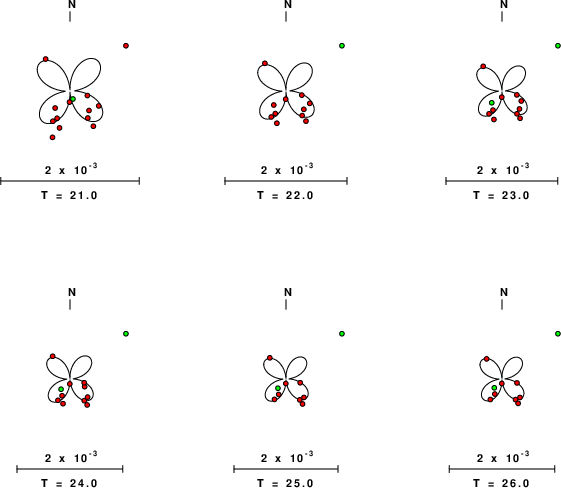 N

$2 \times 10^{-3}$

T = 21.0

N

$2 \times 10^{-3}$

T = 22.0

N

$2 \times 10^{-3}$

T = 23.0

N

$2 \times 10^{-3}$

T = 24.0

N

$2 \times 10^{-3}$

T = 25.0

N

$2 \times 10^{-3}$

T = 26.0